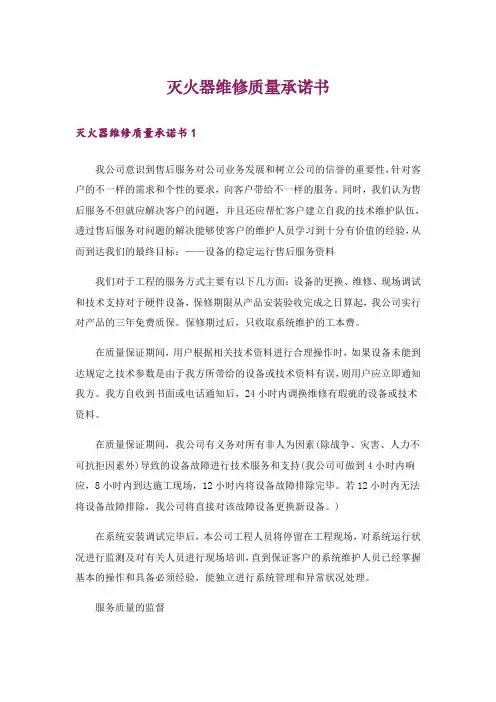 灭火器维修质量承诺书

灭火器维修质量承诺书 1

我公司意识到售后服务对公司业务发展和树立公司的信誉的重要性，针对客户的不一样的需求和个性的要求，向客户带给不一样的服务。同时，我们认为售后服务不但就应解决客户的问题，并且还应帮忙客户建立自我的技术维护队伍，透过售后服务对问题的解决能够使客户的维护人员学习到十分有价值的经验，从而到达我们的最终目标：——设备的稳定运行售后服务资料

我们对于工程的服务方式主要有以下几方面：设备的更换、维修、现场调试和技术支持对于硬件设备，保修期限从产品安装验收完成之日算起，我公司实行对产品的三年免费质保。保修期过后，只收取系统维护的工本费。

在质量保证期间，用户根据相关技术资料进行合理操作时，如果设备未能到达规定之技术参数是由于我方所带给的设备或技术资料有误，则用户应立即通知我方。我方自收到书面或电话通知后，24 小时内调换维修有瑕疵的设备或技术资料。

在质量保证期间，我公司有义务对所有非人为因素(除战争、灾害、人力不可抗拒因素外)导致的设备故障进行技术服务和支持(我公司可做到 4 小时内响应，8 小时内到达施工现场，12 小时内将设备故障排除完毕。若 12 小时内无法将设备故障排除，我公司将直接对该故障设备更换新设备。)

在系统安装调试完毕后，本公司工程人员将停留在工程现场，对系统运行状况进行监测及对有关人员进行现场培训，直到保证客户的系统维护人员已经掌握基本的操作和具备必须经验，能独立进行系统管理和异常状况处理。

服务质量的监督